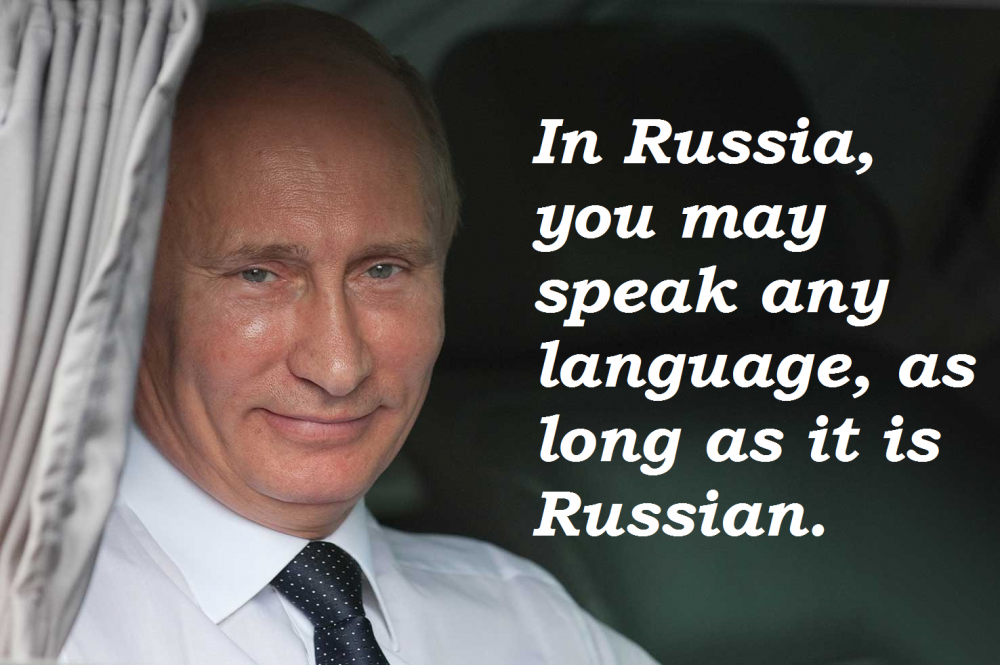 In Russia, you may speak any language, as long as it is Russian.